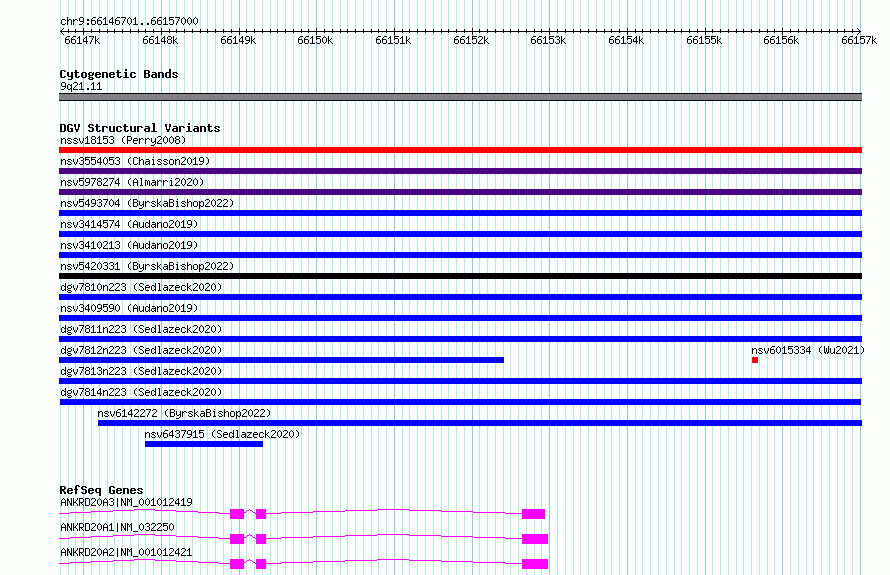 chr9:66146701..66157000

66147k 66148k 66149k 66150k 66151k 66152k 66153k 66154k 66155k 66156k 66157k

Cytogenetic Bands
9q21.11

DGV Structural Variants
nssv18153 (Perry2008)
nsv3554053 (Chaisson2019)
nsv5978274 (Almarri2020)
nsv5493704 (ByrskaBishop2022)
nsv3414574 (Audano2019)
nsv3410213 (Audano2019)
nsv5420331 (ByrskaBishop2022)
dgv7810n223 (Sedlazeck2020)
nsv3409590 (Audano2019)
dgv7811n223 (Sedlazeck2020)
dgv7812n223 (Sedlazeck2020)
nsv6015334 (Wu2021)
dgv7813n223 (Sedlazeck2020)
dgv7814n223 (Sedlazeck2020)
nsv6142272 (ByrskaBishop2022)
nsv6437915 (Sedlazeck2020)

RefSeq Genes
ANKRD20A3|NM_001012419
ANKRD20A1|NM_032250
ANKRD20A2|NM_001012421